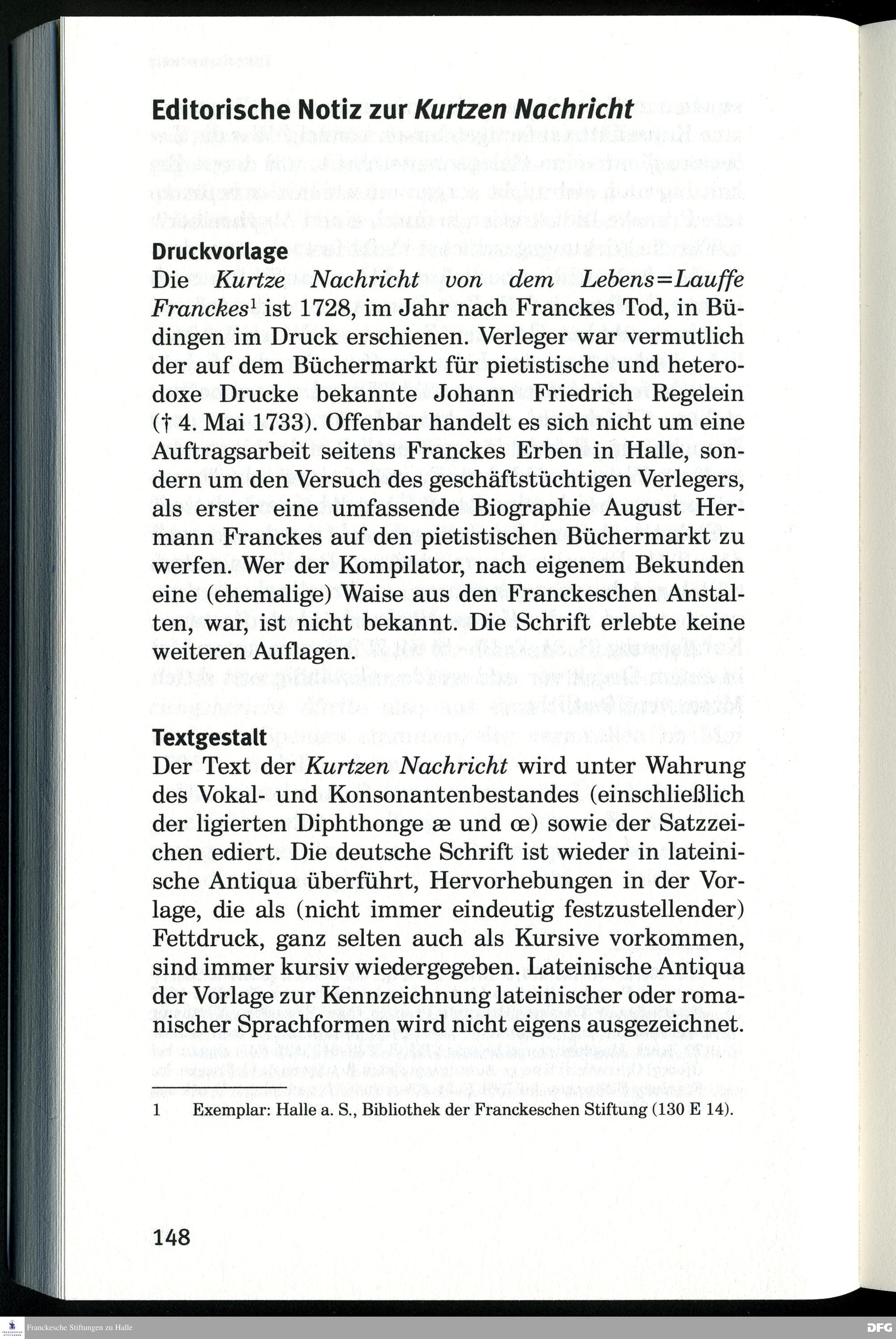 Editorische Notiz zur Kurtzen Nachricht

Druckvorlage
Die Kurtze Nachricht von dem Lebens=Lauffe Franckes$^1$ ist 1728, im Jahr nach Franckes Tod, in Büdingen im Druck erschienen. Verleger war vermutlich der auf dem Büchermarkt für pietistische und heterodoxe Drucke bekannte Johann Friedrich Regelein († 4. Mai 1733). Offenbar handelt es sich nicht um eine Auftragsarbeit seitens Franckes Erben in Halle, sondern um den Versuch des geschäftstüchtigen Verlegers, als erster eine umfassende Biographie August Hermann Franckes auf den pietistischen Büchermarkt zu werfen. Wer der Kompilator, nach eigenem Bekunden eine (ehemalige) Waise aus den Franckeschen Anstalten, war, ist nicht bekannt. Die Schrift erlebte keine weiteren Auflagen.

Textgestalt
Der Text der Kurtzen Nachricht wird unter Wahrung des Vokal- und Konsonantenbestandes (einschließlich der ligierten Diphthonge æ und œ) sowie der Satzzeichen ediert. Die deutsche Schrift ist wieder in lateinische Antiqua überführt, Hervorhebungen in der Vorlage, die als (nicht immer eindeutig festzustellender) Fettdruck, ganz selten auch als Kursive vorkommen, sind immer kursiv wiedergegeben. Lateinische Antiqua der Vorlage zur Kennzeichnung lateinischer oder romanischer Sprachformen wird nicht eigens ausgezeichnet.

1 Exemplar: Halle a. S., Bibliothek der Franckeschen Stiftung (130 E 14).

148

Franckesche Stiftungen zu Halle

DFG